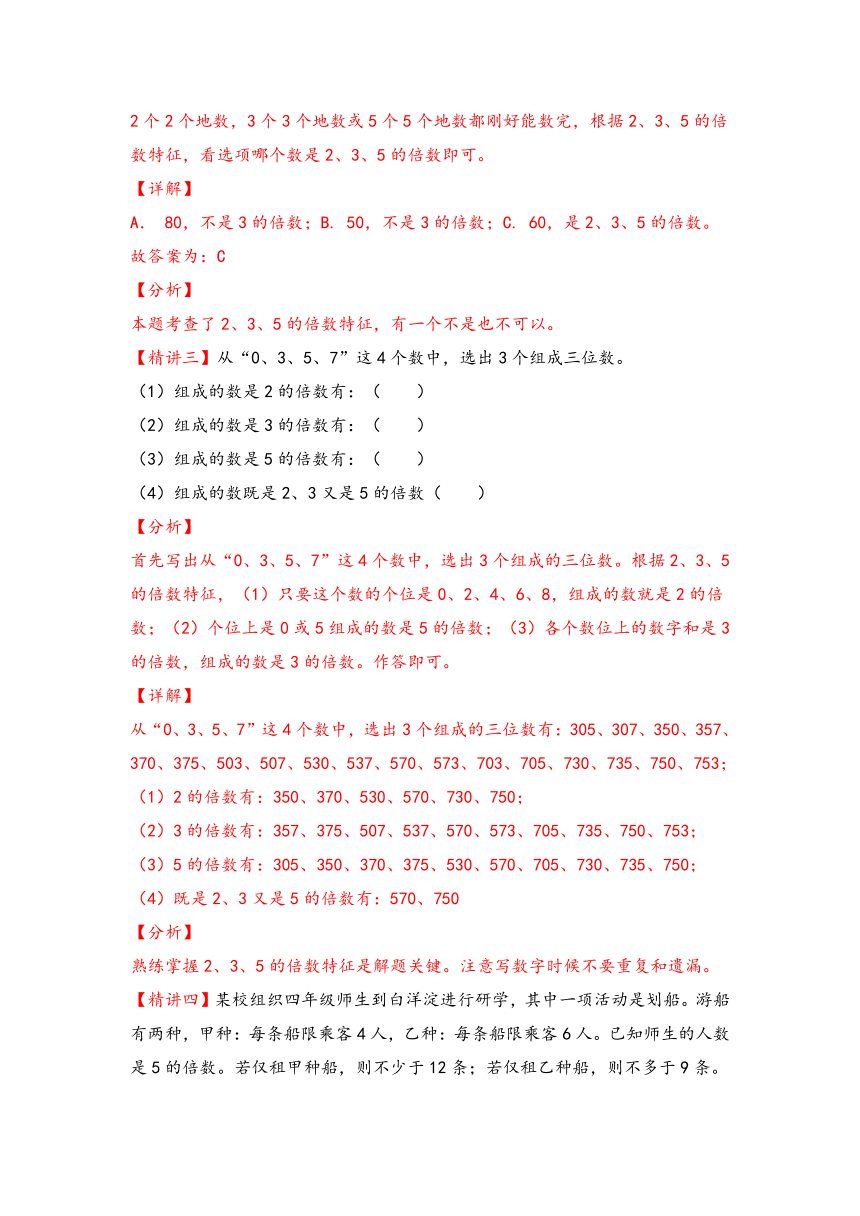 2个2个地数，3个3个地数或5个5个地数都刚好能数完，根据2、3、5的倍数特征，看选项哪个数是2、3、5的倍数即可。

【详解】

A. 80，不是3的倍数；B. 50，不是3的倍数；C. 60，是2、3、5的倍数。

故答案为：C

【分析】

本题考查了2、3、5的倍数特征，有一个不是也不可以。

【精讲三】从“0、3、5、7”这4个数中，选出3个组成三位数。

（1）组成的数是2的倍数有：（　　）

（2）组成的数是3的倍数有：（　　）

（3）组成的数是5的倍数有：（　　）

（4）组成的数既是2、3又是5的倍数（　　）

【分析】

首先写出从“0、3、5、7”这4个数中，选出3个组成的三位数。根据2、3、5的倍数特征，（1）只要这个数的个位是0、2、4、6、8，组成的数就是2的倍数；（2）个位上是0或5组成的数是5的倍数；（3）各个数位上的数字和是3的倍数，组成的数是3的倍数。作答即可。

【详解】

从“0、3、5、7”这4个数中，选出3个组成的三位数有：305、307、350、357、370、375、503、507、530、537、570、573、703、705、730、735、750、753；

（1）2的倍数有：350、370、530、570、730、750；

（2）3的倍数有：357、375、507、537、570、573、705、735、750、753；

（3）5的倍数有：305、350、370、375、530、570、705、730、735、750；

（4）既是2、3又是5的倍数有：570、750

【分析】

熟练掌握2、3、5的倍数特征是解题关键。注意写数字时候不要重复和遗漏。

【精讲四】某校组织四年级师生到白洋淀进行研学，其中一项活动是划船。游船有两种，甲种：每条船限乘客4人，乙种：每条船限乘客6人。已知师生的人数是5的倍数。若仅租甲种船，则不少于12条；若仅租乙种船，则不多于9条。